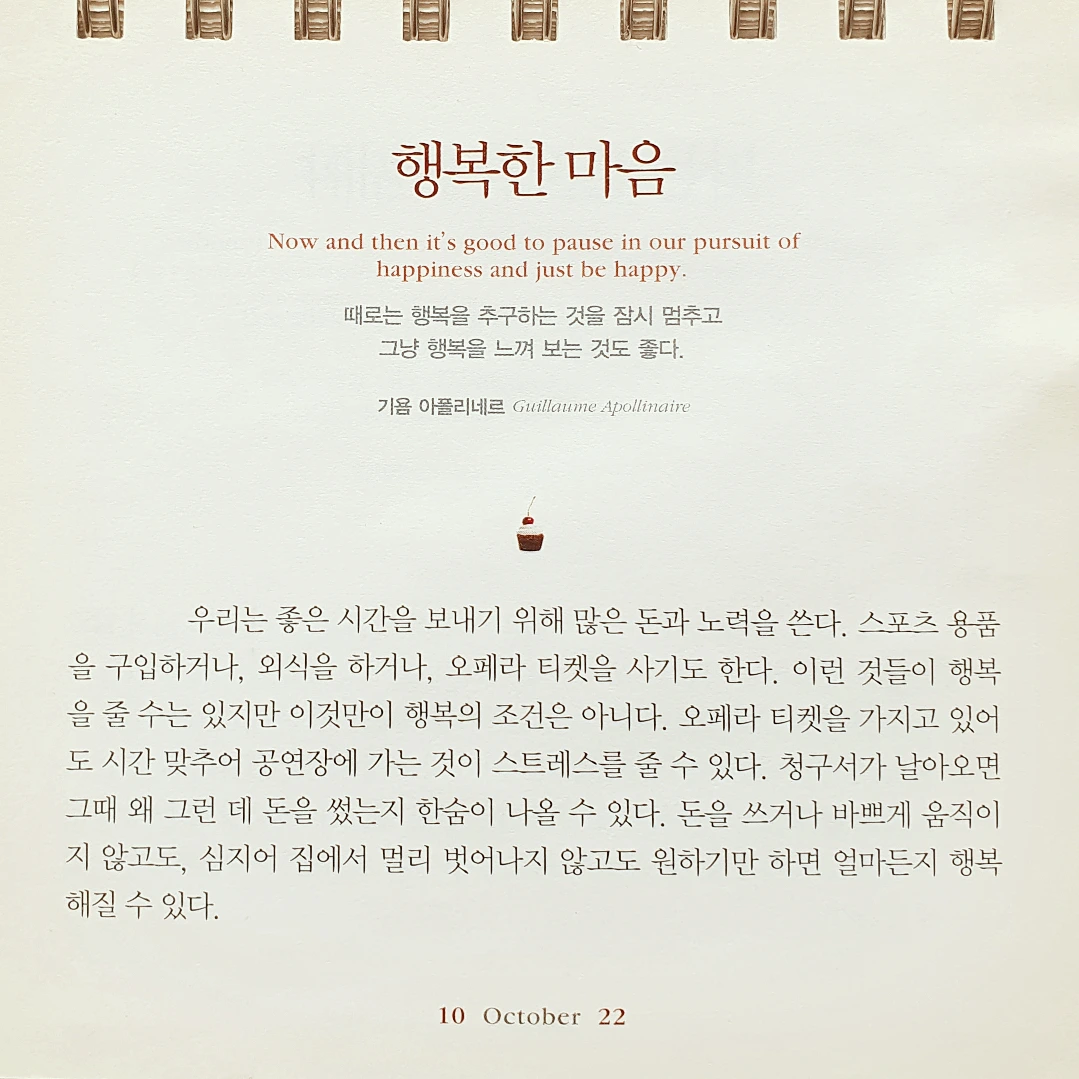 행복한 마음

Now and then it's good to pause in our pursuit of happiness and just be happy.

때로는 행복을 추구하는 것을 잠시 멈추고
그냥 행복을 느껴 보는 것도 좋다.

기욤 아폴리네르 Guillaume Apollinaire

우리는 좋은 시간을 보내기 위해 많은 돈과 노력을 쓴다. 스포츠 용품을 구입하거나, 외식을 하거나, 오페라 티켓을 사기도 한다. 이런 것들이 행복을 줄 수는 있지만 이것만이 행복의 조건은 아니다. 오페라 티켓을 가지고 있어도 시간 맞추어 공연장에 가는 것이 스트레스를 줄 수 있다. 청구서가 날아오면 그때 왜 그런 데 돈을 썼는지 한숨이 나올 수 있다. 돈을 쓰거나 바쁘게 움직이지 않고도, 심지어 집에서 멀리 벗어나지 않고도 원하기만 하면 얼마든지 행복해질 수 있다.

10 October 22